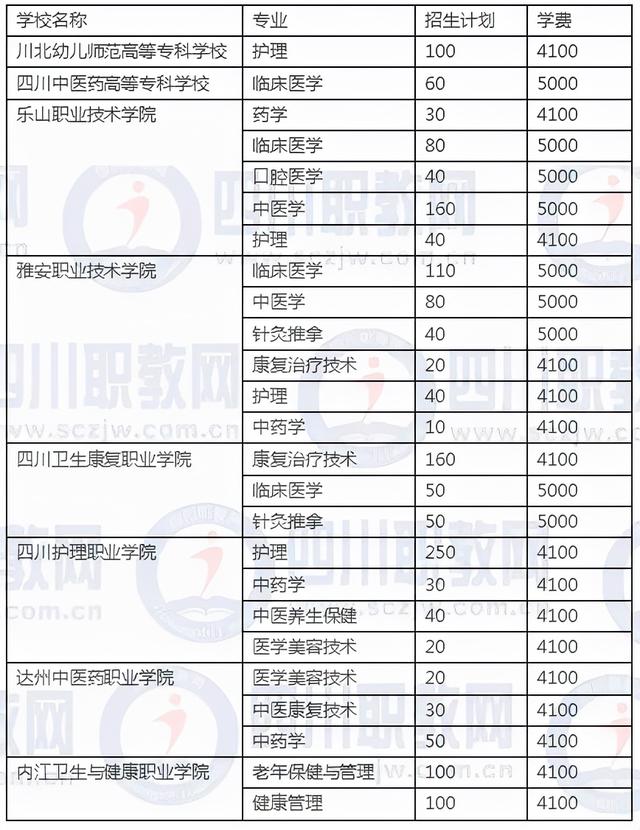 | 学校名称 | 专业 | 招生计划 | 学费 |
|---|---|---|---|
| 川北幼儿师范高等专科学校 | 护理 | 100 | 4100 |
| 四川中医药高等专科学校 | 临床医学 | 60 | 5000 |
| 乐山职业技术学院 | 药学 | 30 | 4100 |
| | 临床医学 | 80 | 5000 |
| | 口腔医学 | 40 | 5000 |
| | 中医学 | 160 | 5000 |
| | 护理 | 40 | 4100 |
| 雅安职业技术学院 | 临床医学 | 110 | 5000 |
| | 中医学 | 80 | 5000 |
| | 针灸推拿 | 40 | 5000 |
| | 康复治疗技术 | 20 | 4100 |
| | 护理 | 40 | 4100 |
| | 中药学 | 10 | 4100 |
| 四川卫生康复职业学院 | 康复治疗技术 | 160 | 4100 |
| | 临床医学 | 50 | 5000 |
| | 针灸推拿 | 50 | 5000 |
| 四川护理职业学院 | 护理 | 250 | 4100 |
| | 中药学 | 30 | 4100 |
| | 中医养生保健 | 40 | 4100 |
| | 医学美容技术 | 20 | 4100 |
| 达州中医药职业学院 | 医学美容技术 | 20 | 4100 |
| | 中医康复技术 | 30 | 4100 |
| | 中药学 | 50 | 4100 |
| 内江卫生与健康职业学院 | 老年保健与管理 | 100 | 4100 |
| | 健康管理 | 100 | 4100 |

四川职教网 www.sczjw.com.cn